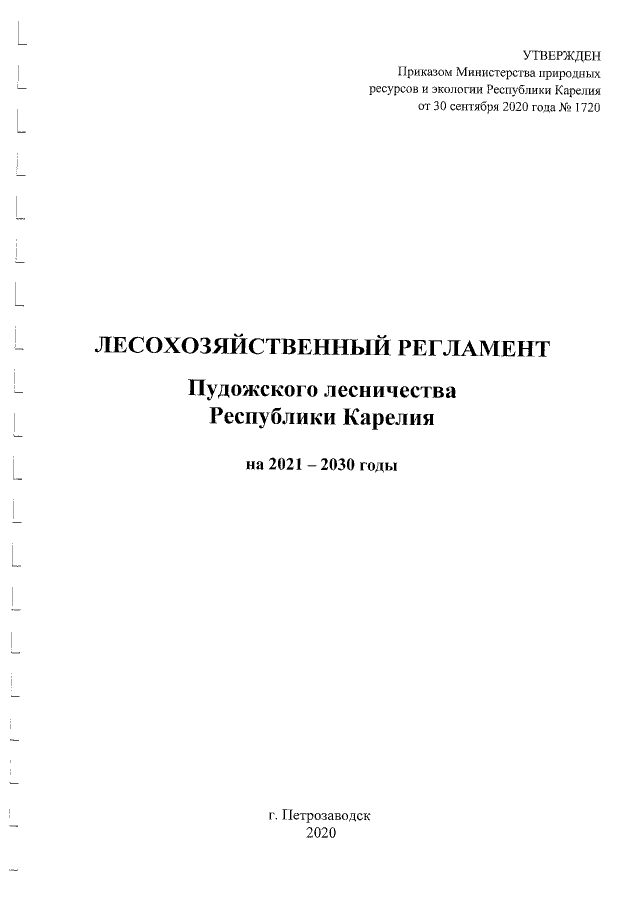 УТВЕРЖДЕН
Приказом Министерства природных ресурсов и экологии Республики Карелия от 30 сентября 2020 года № 1720

ЛЕСОХОЗЯЙСТВЕННЫЙ РЕГЛАМЕНТ

Пудожского лесничества
Республики Карелия

на 2021 – 2030 годы

г. Петрозаводск
2020